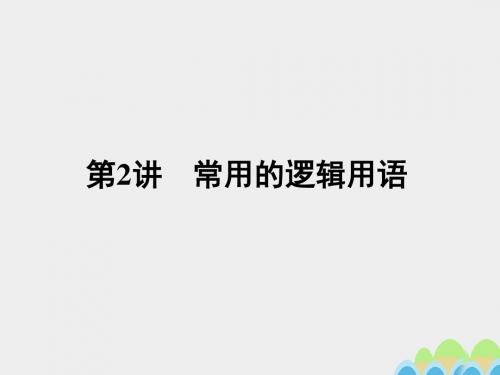 第2讲　常用的逻辑用语